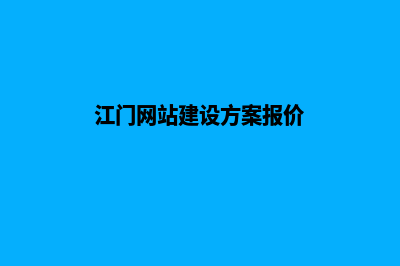 江门网站建设方案报价